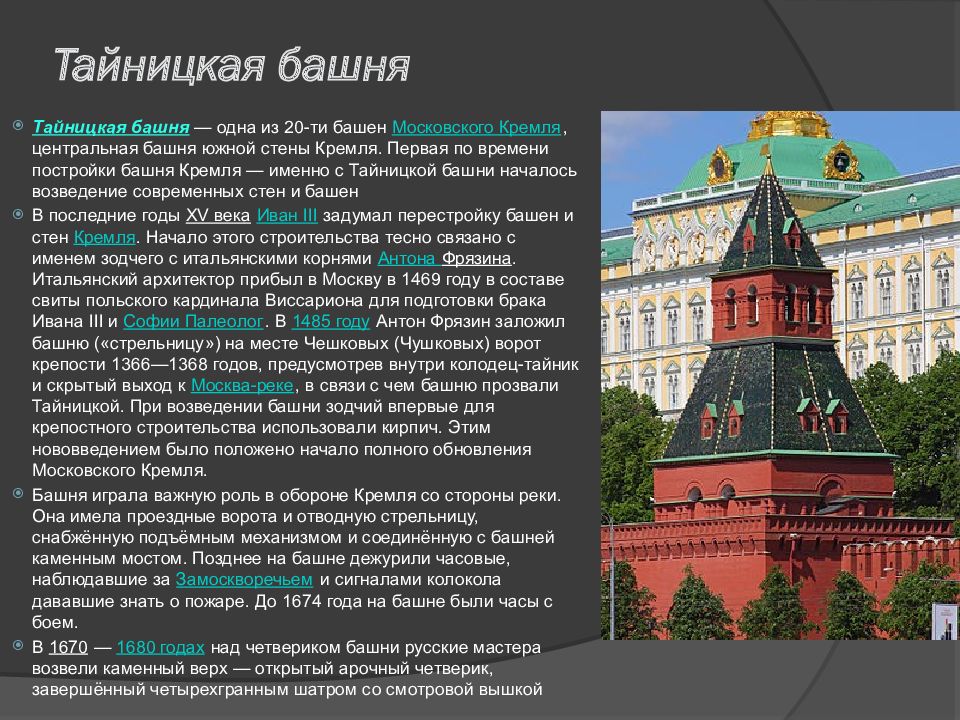 Тайницкая башня

Тайницкая башня — одна из 20-ти башен Московского Кремля, центральная башня южной стены Кремля. Первая по времени постройки башня Кремля — именно с Тайницкой башни началось возведение современных стен и башен

В последние годы XV века Иван III задумал перестройку башен и стен Кремля. Начало этого строительства тесно связано с именем зодчего с итальянскими корнями Антона Фрязина. Итальянский архитектор прибыл в Москву в 1469 году в составе свиты польского кардинала Виссариона для подготовки брака Ивана III и Софии Палеолог. В 1485 году Антон Фрязин заложил башню («стрельницу») на месте Чешковых (Чушковых) ворот крепости 1366—1368 годов, предусмотрев внутри колодец-тайник и скрытый выход к Москва-реке, в связи с чем башню прозвали Тайницкой. При возведении башни зодчий впервые для крепостного строительства использовали кирпич. Этим нововведением было положено начало полного обновления Московского Кремля.

Башня играла важную роль в обороне Кремля со стороны реки. Она имела проездные ворота и отводную стрельницу, снабжённую подъёмным механизмом и соединённую с башней каменным мостом. Позднее на башне дежурили часовые, наблюдавшие за Замоскворечьем и сигналами колокола дававшие знать о пожаре. До 1674 года на башне были часы с боем.

В 1670 — 1680 годах над четвериком башни русские мастера возвели каменный верх — открытый арочный четверик, завершённый четырехгранным шатром со смотровой вышкой